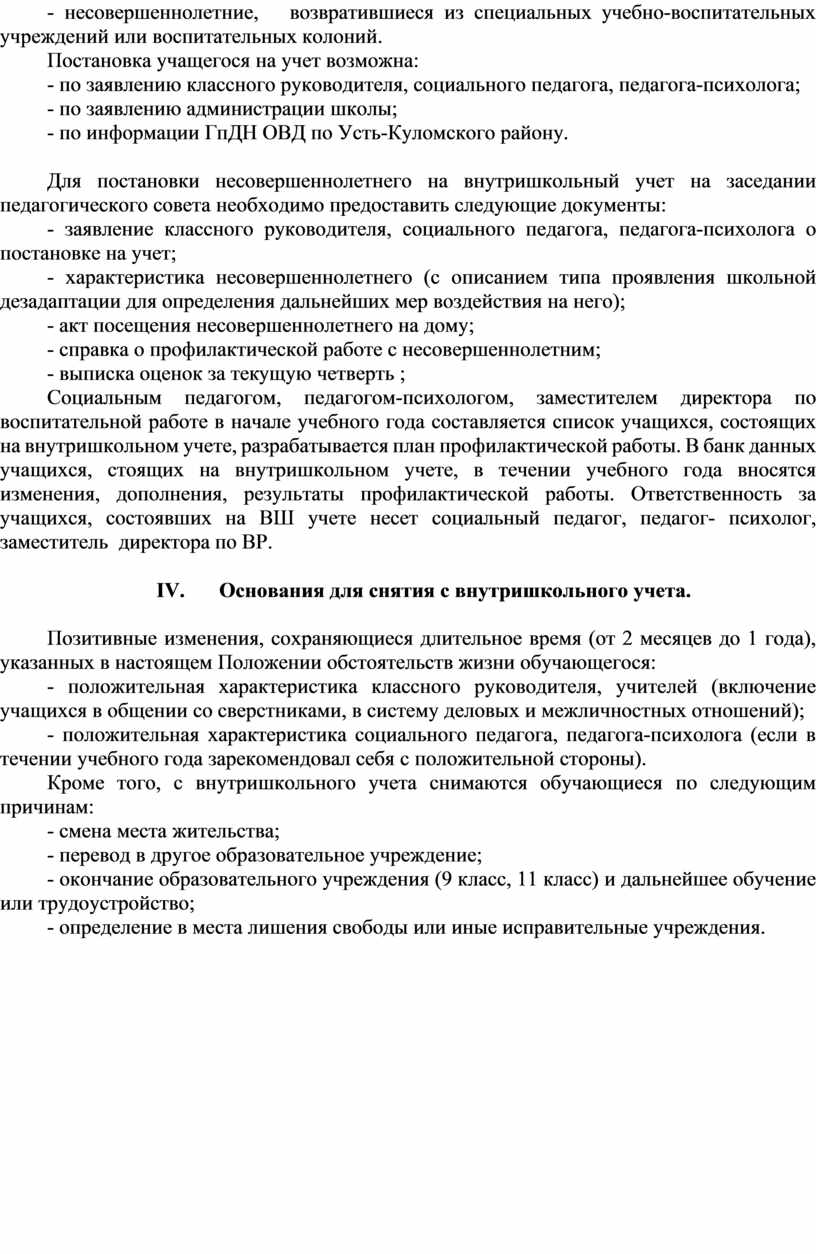 - несовершеннолетние, возвратившиеся из специальных учебно-воспитательных учреждений или воспитательных колоний.

Постановка учащегося на учет возможна:

- по заявлению классного руководителя, социального педагога, педагога-психолога;

- по заявлению администрации школы;

- по информации ГпДН ОВД по Усть-Куломского району.

Для постановки несовершеннолетнего на внутришкольный учет на заседании педагогического совета необходимо предоставить следующие документы:

- заявление классного руководителя, социального педагога, педагога-психолога о постановке на учет;

- характеристика несовершеннолетнего (с описанием типа проявления школьной дезадаптации для определения дальнейших мер воздействия на него);

- акт посещения несовершеннолетнего на дому;

- справка о профилактической работе с несовершеннолетним;

- выписка оценок за текущую четверть ;

Социальным педагогом, педагогом-психологом, заместителем директора по воспитательной работе в начале учебного года составляется список учащихся, состоящих на внутришкольном учете, разрабатывается план профилактической работы. В банк данных учащихся, стоящих на внутришкольном учете, в течении учебного года вносятся изменения, дополнения, результаты профилактической работы. Ответственность за учащихся, состоявших на ВШ учете несет социальный педагог, педагог- психолог, заместитель директора по ВР.

IV. Основания для снятия с внутришкольного учета.

Позитивные изменения, сохраняющиеся длительное время (от 2 месяцев до 1 года), указанных в настоящем Положении обстоятельств жизни обучающегося:

- положительная характеристика классного руководителя, учителей (включение учащихся в общении со сверстниками, в систему деловых и межличностных отношений);

- положительная характеристика социального педагога, педагога-психолога (если в течении учебного года зарекомендовал себя с положительной стороны).

Кроме того, с внутришкольного учета снимаются обучающиеся по следующим причинам:

- смена места жительства;

- перевод в другое образовательное учреждение;

- окончание образовательного учреждения (9 класс, 11 класс) и дальнейшее обучение или трудоустройство;

- определение в места лишения свободы или иные исправительные учреждения.